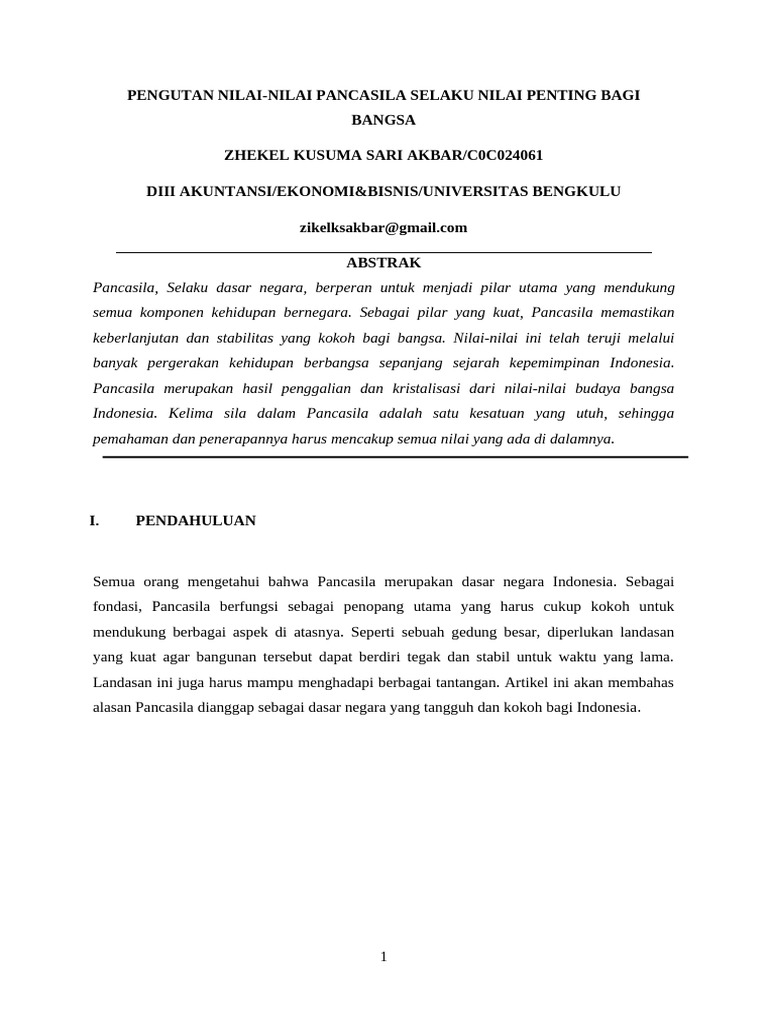 PENGUTAN NILAI-NILAI PANCASILA SELAKU NILAI PENTING BAGI BANGSA

ZHEKEL KUSUMA SARI AKBAR/C0C024061

DIII AKUNTANSI/EKONOMI&BISNIS/UNIVERSITAS BENGKULU

zikelksakbar@gmail.com

ABSTRAK

Pancasila, Selaku dasar negara, berperan untuk menjadi pilar utama yang mendukung semua komponen kehidupan bernegara. Sebagai pilar yang kuat, Pancasila memastikan keberlanjutan dan stabilitas yang kokoh bagi bangsa. Nilai-nilai ini telah teruji melalui banyak pergerakan kehidupan berbangsa sepanjang sejarah kepemimpinan Indonesia. Pancasila merupakan hasil penggalian dan kristalisasi dari nilai-nilai budaya bangsa Indonesia. Kelima sila dalam Pancasila adalah satu kesatuan yang utuh, sehingga pemahaman dan penerapannya harus mencakup semua nilai yang ada di dalamnya.

I. PENDAHULUAN

Semua orang mengetahui bahwa Pancasila merupakan dasar negara Indonesia. Sebagai fondasi, Pancasila berfungsi sebagai penopang utama yang harus cukup kokoh untuk mendukung berbagai aspek di atasnya. Seperti sebuah gedung besar, diperlukan landasan yang kuat agar bangunan tersebut dapat berdiri tegak dan stabil untuk waktu yang lama. Landasan ini juga harus mampu menghadapi berbagai tantangan. Artikel ini akan membahas alasan Pancasila dianggap sebagai dasar negara yang tangguh dan kokoh bagi Indonesia.

1